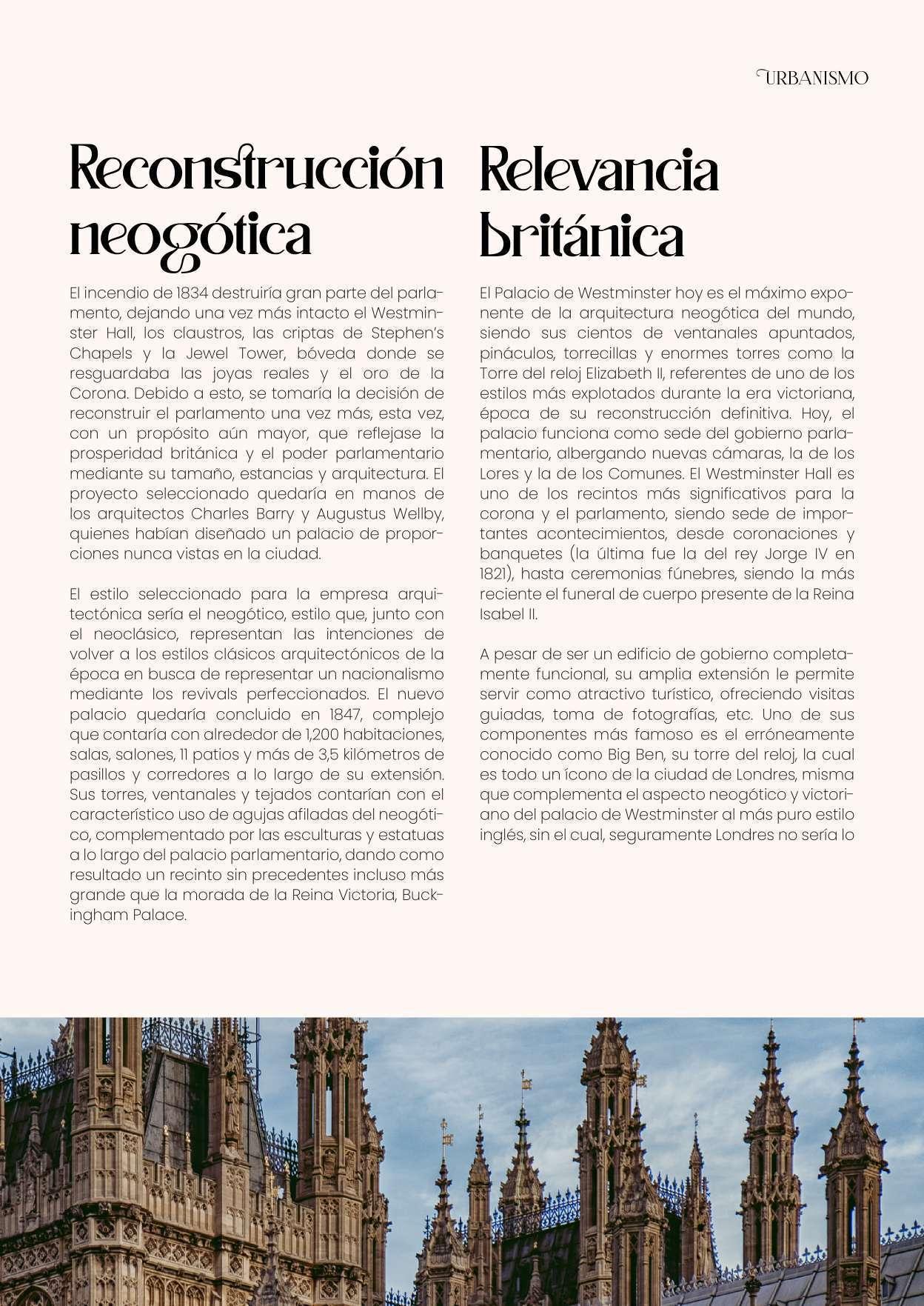 URBANISMO

Reconstrucción neogótica

El incendio de 1834 destruiría gran parte del parlamento, dejando una vez más intacto el Westminster Hall, los claustros, las criptas de Stephen's Chapels y la Jewel Tower, bóveda donde se resguardaba las joyas reales y el oro de la Corona. Debido a esto, se tomaría la decisión de reconstruir el parlamento una vez más, esta vez, con un propósito aún mayor, que reflejase la prosperidad británica y el poder parlamentario mediante su tamaño, estancias y arquitectura. El proyecto seleccionado quedaría en manos de los arquitectos Charles Barry y Augustus Wellby, quienes habían diseñado un palacio de proporciones nunca vistas en la ciudad.

El estilo seleccionado para la empresa arquitectónica sería el neogótico, estilo que, junto con el neoclásico, representan las intenciones de volver a los estilos clásicos arquitectónicos de la época en busca de representar un nacionalismo mediante los revivals perfeccionados. El nuevo palacio quedaría concluido en 1847, complejo que contaría con alrededor de 1,200 habitaciones, salas, salones, 11 patios y más de 3,5 kilómetros de pasillos y corredores a lo largo de su extensión. Sus torres, ventanales y tejados contarían con el característico uso de agujas afiladas del neogótico, complementado por las esculturas y estatuas a lo largo del palacio parlamentario, dando como resultado un recinto sin precedentes incluso más grande que la morada de la Reina Victoria, Buckingham Palace.

Relevancia británica

El Palacio de Westminster hoy es el máximo exponente de la arquitectura neogótica del mundo, siendo sus cientos de ventanales apuntados, pináculos, torrecillas y enormes torres como la Torre del reloj Elizabeth II, referentes de uno de los estilos más explotados durante la era victoriana, época de su reconstrucción definitiva. Hoy, el palacio funciona como sede del gobierno parlamentario, albergando nuevas cámaras, la de los Lores y la de los Comunes. El Westminster Hall es uno de los recintos más significativos para la corona y el parlamento, siendo sede de importantes acontecimientos, desde coronaciones y banquetes (la última fue la del rey Jorge IV en 1821), hasta ceremonias fúnebres, siendo la más reciente el funeral de cuerpo presente de la Reina Isabel II.

A pesar de ser un edificio de gobierno completamente funcional, su amplia extensión le permite servir como atractivo turístico, ofreciendo visitas guiadas, toma de fotografías, etc. Uno de sus componentes más famoso es el erróneamente conocido como Big Ben, su torre del reloj, la cual es todo un ícono de la ciudad de Londres, misma que complementa el aspecto neogótico y victoriano del palacio de Westminster al más puro estilo inglés, sin el cual, seguramente Londres no sería lo